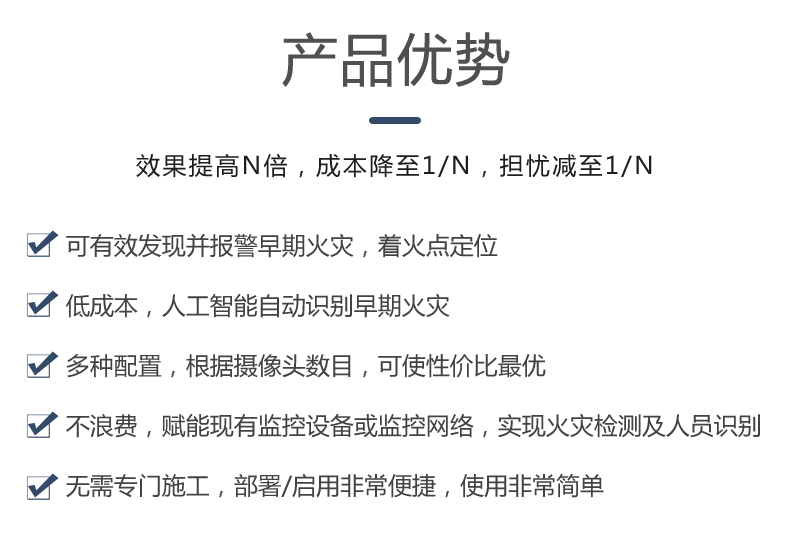 产品优势

效果提高N倍，成本降至1/N，担忧减至1/N

☑ 可有效发现并报警早期火灾，着火点定位

☑ 低成本，人工智能自动识别早期火灾

☑ 多种配置，根据摄像头数目，可使性价比最优

☑ 不浪费，赋能现有监控设备或监控网络，实现火灾检测及人员识别

☑ 无需专门施工，部署/启用非常便捷，使用非常简单